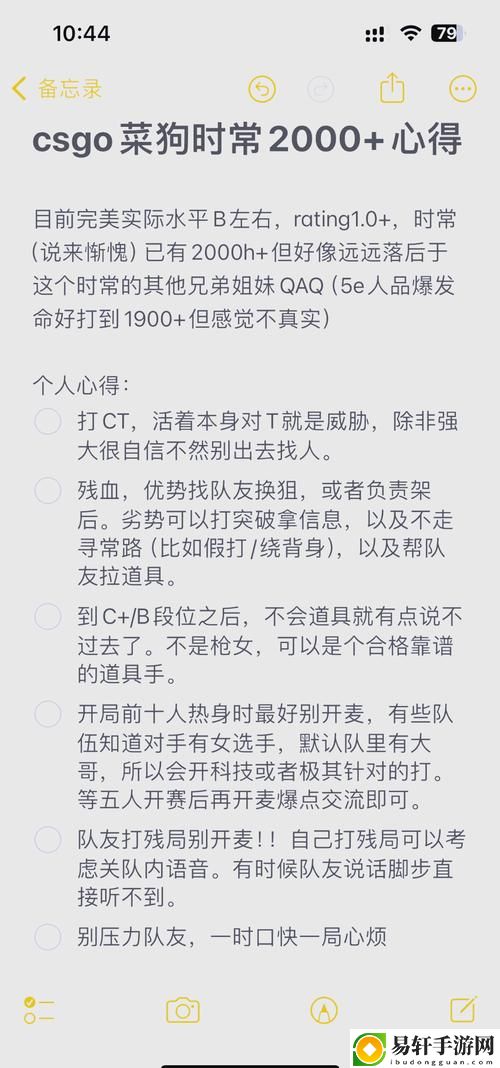 10:44

79

备忘录

csgo 菜狗时常 2000+ 心得

目前完美实际水平 B 左右，rating1.0+，时常（说来惭愧）已有 2000h+ 但好像远远落后于这个时常的其他兄弟姐妹 QAQ（5e 人品爆发命好打到 1900+ 但感觉不真实）

个人心得：

打 CT，活着本身对 T 就是威胁，除非强大很自信不然别出去找人。

残血，优势找队友换狙，或者负责架后。劣势可以打突破拿信息，以及不走寻常路（比如假打/绕背身），以及帮队友拉道具。

到 C+/B 段位之后，不会道具就有点说不过去了。不是枪女，可以是个合格靠谱的道具手。

开局前十人热身时最好别开麦，有些队伍知道对手有女选手，默认队里有大哥，所以会开科技或者极其针对的打。等五人开赛后再开麦爆点交流即可。

队友打残局别开麦！！自己打残局可以考虑关队内语音。有时候队友说话脚步直接听不到。

别压力队友，一时口快一局心烦

易轩手游网
ibudongguan.com